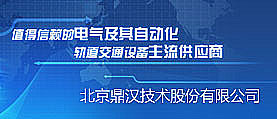 值得信赖的电气及其自动化
轨道交通设备主流供应商

北京鼎汉技术股份有限公司